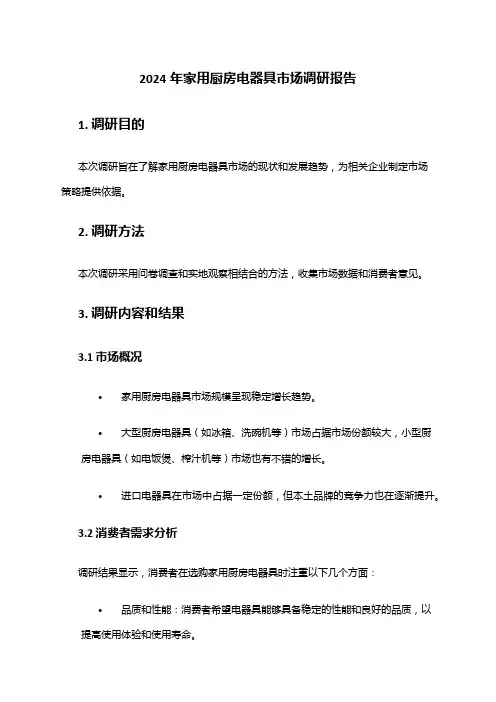 2024 年家用厨房电器具市场调研报告

1. 调研目的

本次调研旨在了解家用厨房电器具市场的现状和发展趋势，为相关企业制定市场策略提供依据。

2. 调研方法

本次调研采用问卷调查和实地观察相结合的方法，收集市场数据和消费者意见。

3. 调研内容和结果

3.1 市场概况

• 家用厨房电器具市场规模呈现稳定增长趋势。

• 大型厨房电器具（如冰箱、洗碗机等）市场占据市场份额较大，小型厨房电器具（如电饭煲、榨汁机等）市场也有不错的增长。

• 进口电器具在市场中占据一定份额，但本土品牌的竞争力也在逐渐提升。

3.2 消费者需求分析

调研结果显示，消费者在选购家用厨房电器具时注重以下几个方面：

• 品质和性能：消费者希望电器具能够具备稳定的性能和良好的品质，以提高使用体验和使用寿命。